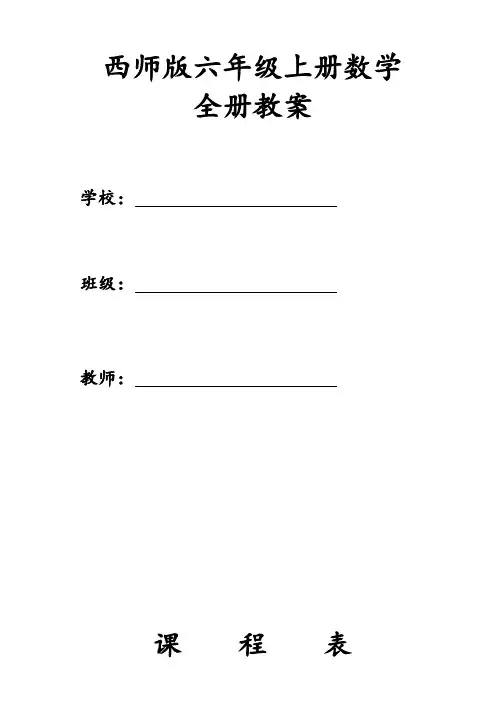 西师版六年级上册数学
全册教案

学校：

班级：

教师：

课 程 表